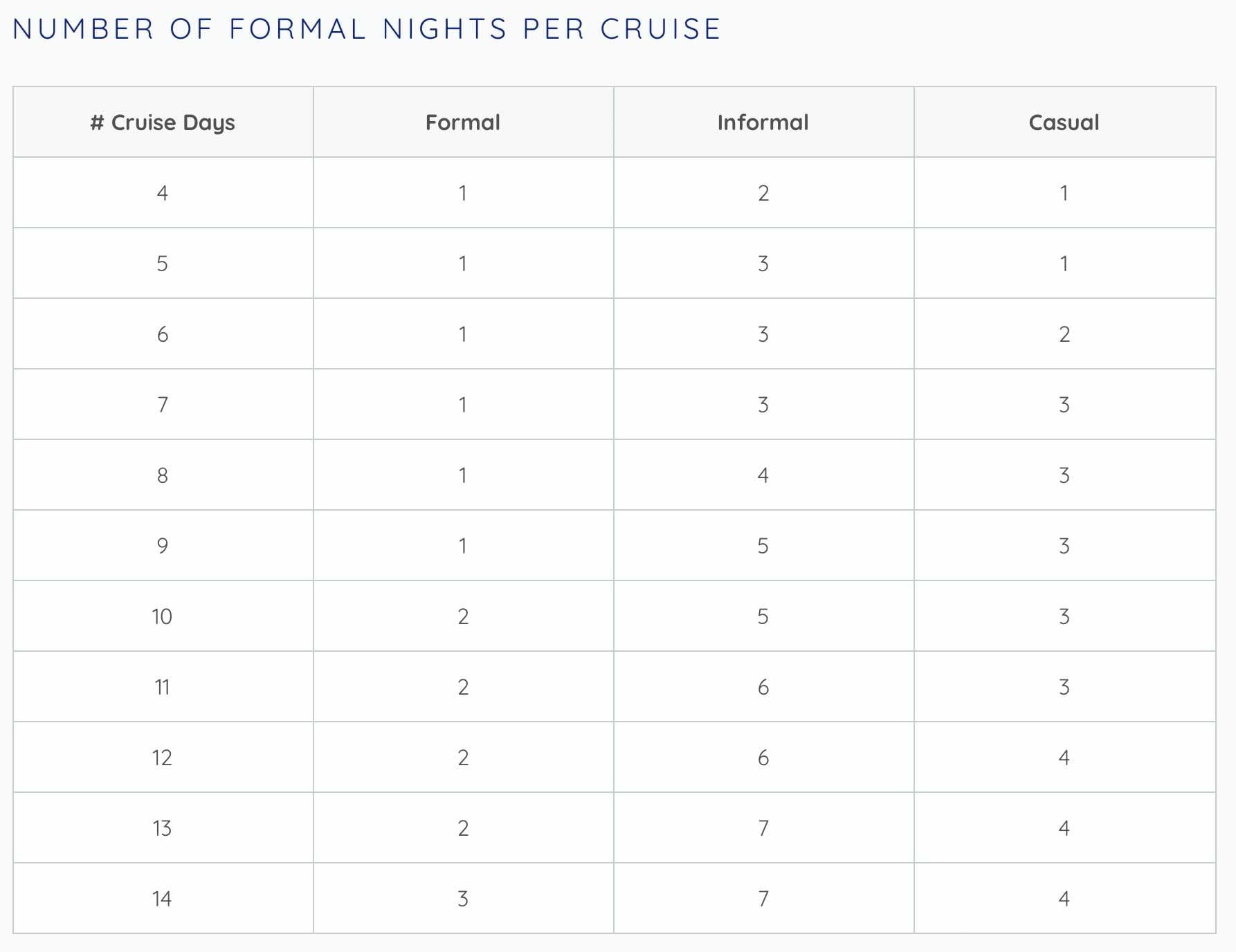 NUMBER OF FORMAL NIGHTS PER CRUISE

| # Cruise Days | Formal | Informal | Casual |
|---|---|---|---|
| 4 | 1 | 2 | 1 |
| 5 | 1 | 3 | 1 |
| 6 | 1 | 3 | 2 |
| 7 | 1 | 3 | 3 |
| 8 | 1 | 4 | 3 |
| 9 | 1 | 5 | 3 |
| 10 | 2 | 5 | 3 |
| 11 | 2 | 6 | 3 |
| 12 | 2 | 6 | 4 |
| 13 | 2 | 7 | 4 |
| 14 | 3 | 7 | 4 |